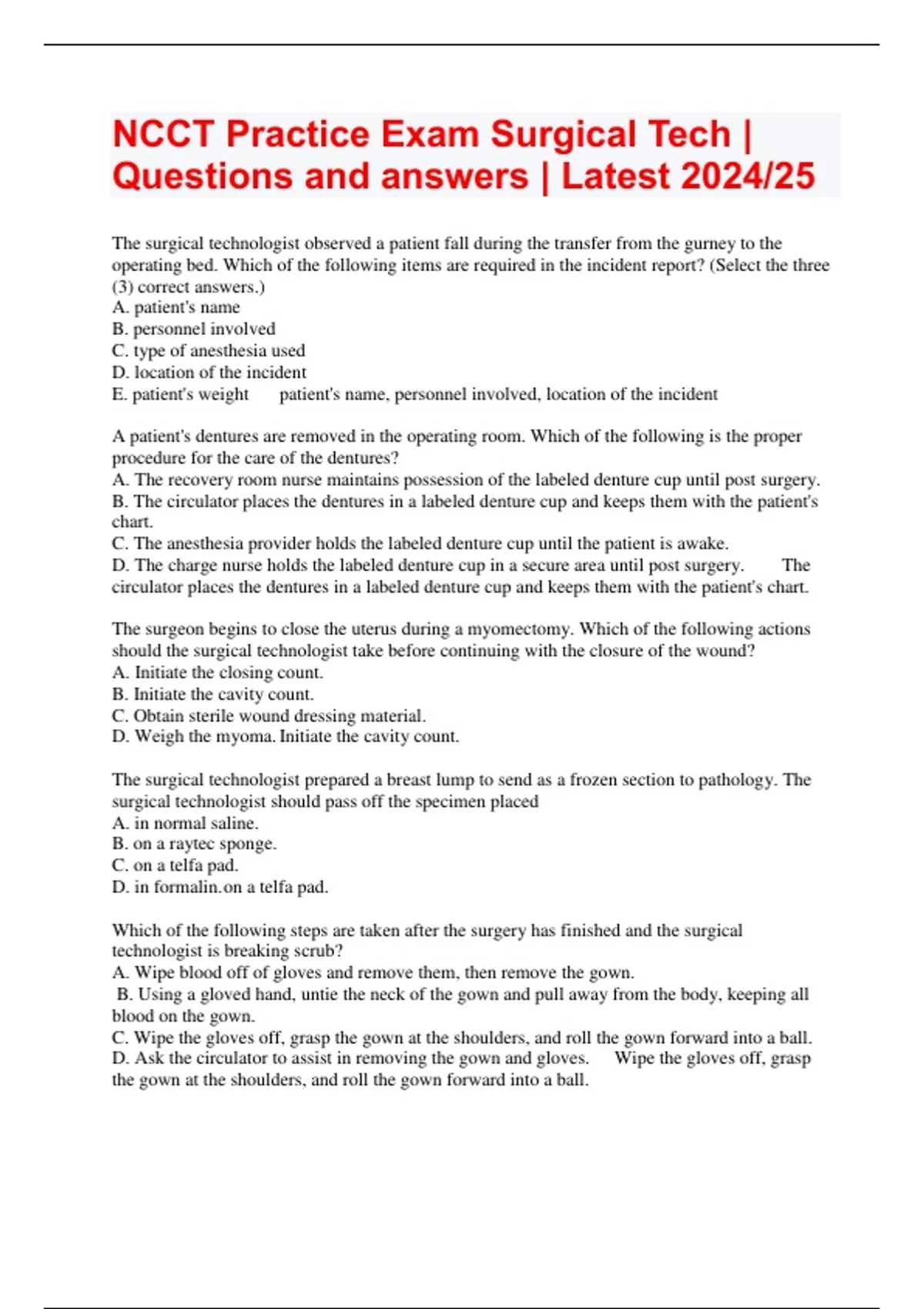 NCCT Practice Exam Surgical Tech | Questions and answers | Latest 2024/25

The surgical technologist observed a patient fall during the transfer from the gurney to the operating bed. Which of the following items are required in the incident report? (Select the three (3) correct answers.)
A. patient's name
B. personnel involved
C. type of anesthesia used
D. location of the incident
E. patient's weight patient's name, personnel involved, location of the incident

A patient's dentures are removed in the operating room. Which of the following is the proper procedure for the care of the dentures?
A. The recovery room nurse maintains possession of the labeled denture cup until post surgery.
B. The circulator places the dentures in a labeled denture cup and keeps them with the patient's chart.
C. The anesthesia provider holds the labeled denture cup until the patient is awake.
D. The charge nurse holds the labeled denture cup in a secure area until post surgery. The circulator places the dentures in a labeled denture cup and keeps them with the patient's chart.

The surgeon begins to close the uterus during a myomectomy. Which of the following actions should the surgical technologist take before continuing with the closure of the wound?
A. Initiate the closing count.
B. Initiate the cavity count.
C. Obtain sterile wound dressing material.
D. Weigh the myoma. Initiate the cavity count.

The surgical technologist prepared a breast lump to send as a frozen section to pathology. The surgical technologist should pass off the specimen placed
A. in normal saline.
B. on a raytec sponge.
C. on a telfa pad.
D. in formalin.on a telfa pad.

Which of the following steps are taken after the surgery has finished and the surgical technologist is breaking scrub?
A. Wipe blood off of gloves and remove them, then remove the gown.
B. Using a gloved hand, untie the neck of the gown and pull away from the body, keeping all blood on the gown.
C. Wipe the gloves off, grasp the gown at the shoulders, and roll the gown forward into a ball.
D. Ask the circulator to assist in removing the gown and gloves. Wipe the gloves off, grasp the gown at the shoulders, and roll the gown forward into a ball.